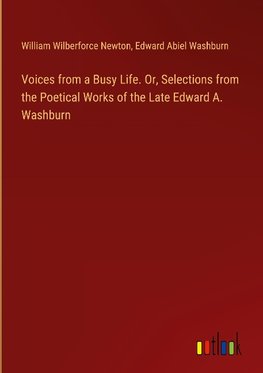 William Wilberforce Newton, Edward Abiel Washburn

Voices from a Busy Life. Or, Selections from the Poetical Works of the Late Edward A. Washburn

outlook